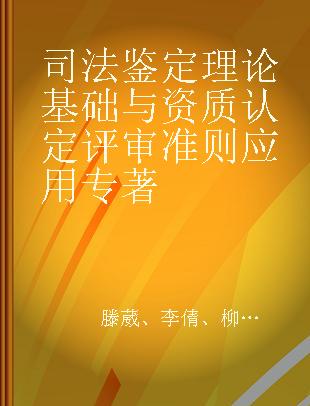 司法鉴定理论基础与资质认定评审准则应用专著

滕葳、李倩、柳…